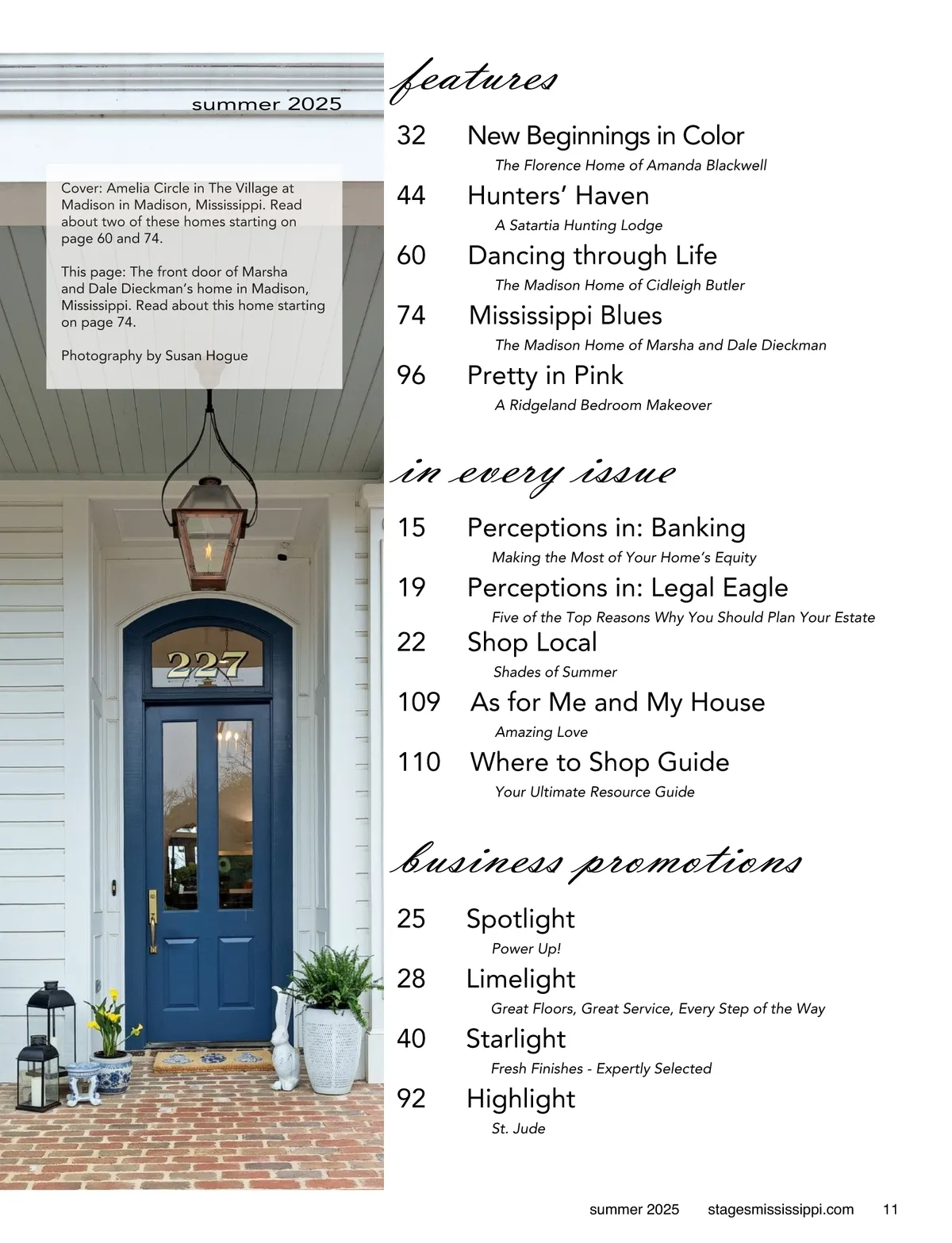 summer 2025

Cover: Amelia Circle in The Village at Madison in Madison, Mississippi. Read about two of these homes starting on page 60 and 74.

This page: The front door of Marsha and Dale Dieckman's home in Madison, Mississippi. Read about this home starting on page 74.

Photography by Susan Hogue

227

features

32 New Beginnings in Color
The Florence Home of Amanda Blackwell

44 Hunters' Haven
A Satartia Hunting Lodge

60 Dancing through Life
The Madison Home of Cidleigh Butler

74 Mississippi Blues
The Madison Home of Marsha and Dale Dieckman

96 Pretty in Pink
A Ridgeland Bedroom Makeover

in every issue

15 Perceptions in: Banking
Making the Most of Your Home's Equity

19 Perceptions in: Legal Eagle
Five of the Top Reasons Why You Should Plan Your Estate

22 Shop Local
Shades of Summer

109 As for Me and My House
Amazing Love

110 Where to Shop Guide
Your Ultimate Resource Guide

business promotions

25 Spotlight
Power Up!

28 Limelight
Great Floors, Great Service, Every Step of the Way

40 Starlight
Fresh Finishes - Expertly Selected

92 Highlight
St. Jude

summer 2025 stagesmississippi.com 11